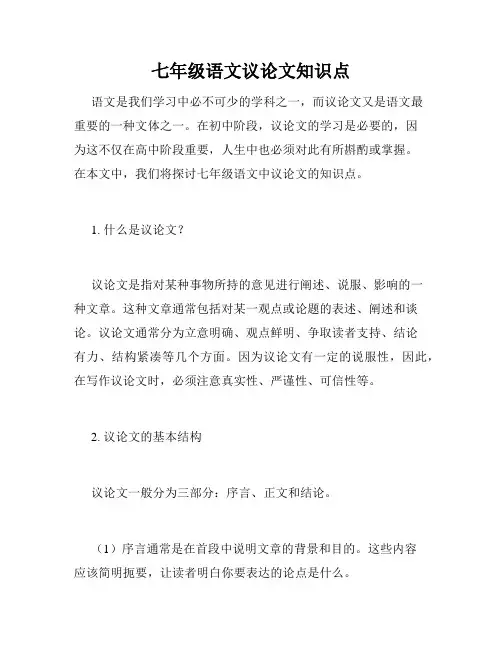 七年级语文议论文知识点

语文是我们学习中必不可少的学科之一，而议论文又是语文最重要的一种文体之一。在初中阶段，议论文的学习是必要的，因为这不仅在高中阶段重要，人生中也必须对此有所斟酌或掌握。在本文中，我们将探讨七年级语文中议论文的知识点。

1. 什么是议论文？

议论文是指对某种事物所持的意见进行阐述、说服、影响的一种文章。这种文章通常包括对某一观点或论题的表述、阐述和谈论。议论文通常分为立意明确、观点鲜明、争取读者支持、结论有力、结构紧凑等几个方面。因为议论文有一定的说服性，因此，在写作议论文时，必须注意真实性、严谨性、可信性等。

2. 议论文的基本结构

议论文一般分为三部分：序言、正文和结论。

（1）序言通常是在首段中说明文章的背景和目的。这些内容应该简明扼要，让读者明白你要表达的论点是什么。